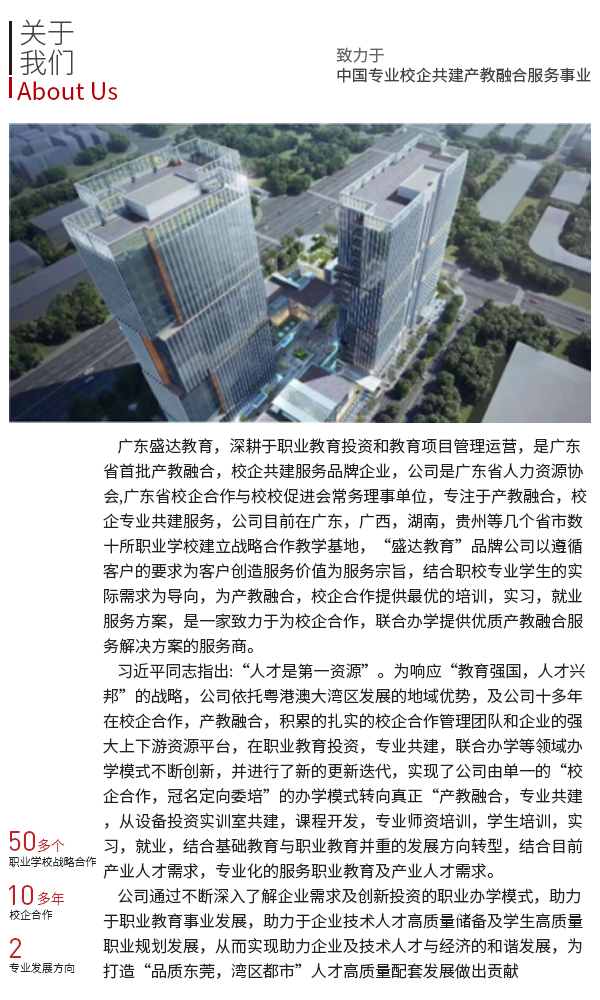 关于
我们
About Us

致力于
中国专业校企共建产教融合服务事业

广东盛达教育，深耕于职业教育投资和教育项目管理运营，是广东省首批产教融合，校企共建服务品牌企业，公司是广东省人力资源协会,广东省校企合作与校校促进会常务理事单位，专注于产教融合，校企专业共建服务，公司目前在广东，广西，湖南，贵州等几个省市数十所职业学校建立战略合作教学基地，“盛达教育”品牌公司以遵循客户的要求为客户创造服务价值为服务宗旨，结合职校专业学生的实际需求为导向，为产教融合，校企合作提供最优的培训，实习，就业服务方案，是一家致力于为校企合作，联合办学提供优质产教融合服务解决方案的服务商。

习近平同志指出:“人才是第一资源”。为响应“教育强国，人才兴邦”的战略，公司依托粤港澳大湾区发展的地域优势，及公司十多年在校企合作，产教融合，积累的扎实的校企合作管理团队和企业的强大上下游资源平台，在职业教育投资，专业共建，联合办学等领域办学模式不断创新，并进行了新的更新迭代，实现了公司由单一的“校企合作，冠名定向委培”的办学模式转向真正“产教融合，专业共建，从设备投资实训室共建，课程开发，专业师资培训，学生培训，实习，就业，结合基础教育与职业教育并重的发展方向转型，结合目前产业人才需求，专业化的服务职业教育及产业人才需求。

公司通过不断深入了解企业需求及创新投资的职业办学模式，助力于职业教育事业发展，助力于企业技术人才高质量储备及学生高质量职业规划发展，从而实现助力企业及技术人才与经济的和谐发展，为打造“品质东莞，湾区都市”人才高质量配套发展做出贡献

50多个
职业学校战略合作

10多年
校企合作

2
专业发展方向